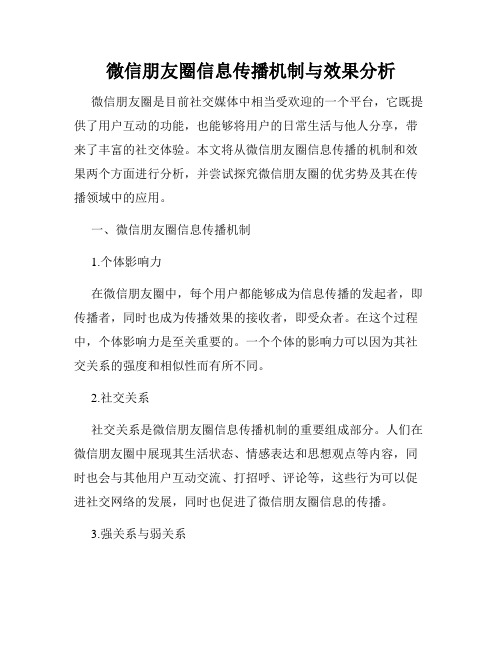 微信朋友圈信息传播机制与效果分析

微信朋友圈是目前社交媒体中相当受欢迎的一个平台，它既提供了用户互动的功能，也能够将用户的日常生活与他人分享，带来了丰富的社交体验。本文将从微信朋友圈信息传播的机制和效果两个方面进行分析，并尝试探究微信朋友圈的优劣势及其在传播领域中的应用。

一、微信朋友圈信息传播机制

1.个体影响力

在微信朋友圈中，每个用户都能够成为信息传播的发起者，即传播者，同时也成为传播效果的接收者，即受众者。在这个过程中，个体影响力是至关重要的。一个个体的影响力可以因为其社交关系的强度和相似性而有所不同。

2.社交关系

社交关系是微信朋友圈信息传播机制的重要组成部分。人们在微信朋友圈中展现其生活状态、情感表达和思想观点等内容，同时也会与其他用户互动交流、打招呼、评论等，这些行为可以促进社交网络的发展，同时也促进了微信朋友圈信息的传播。

3.强关系与弱关系